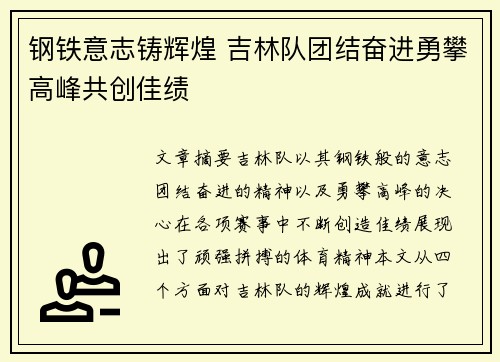 钢铁意志铸辉煌 吉林队团结奋进勇攀高峰共创佳绩

文章摘要吉林队以其钢铁般的意志团结奋进的精神以及勇攀高峰的决心在各项赛事中不断创造佳绩展现出了顽强拼搏的体育精神本文从四个方面对吉林队的辉煌成就进行了